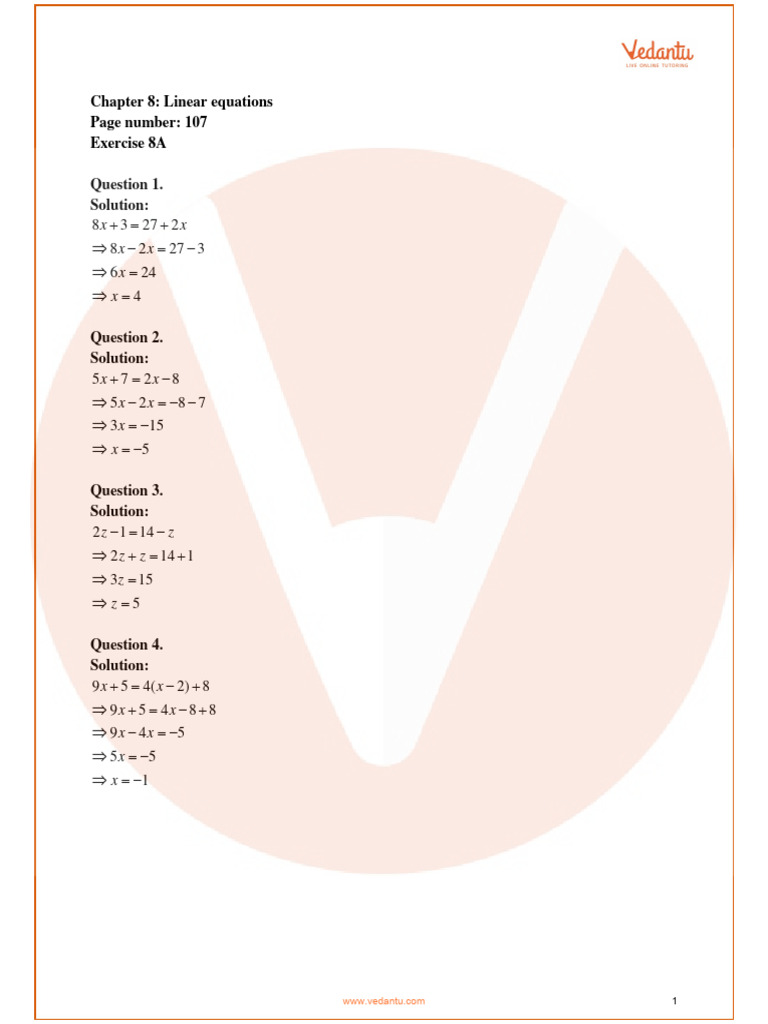 Vedantu
LIVE ONLINE TUTORING

Chapter 8: Linear equations
Page number: 107
Exercise 8A

Question 1.
Solution:
$8x+3=27+2x$
$\Rightarrow 8x-2x=27-3$
$\Rightarrow 6x=24$
$\Rightarrow x=4$

Question 2.
Solution:
$5x+7=2x-8$
$\Rightarrow 5x-2x=-8-7$
$\Rightarrow 3x=-15$
$\Rightarrow x=-5$

Question 3.
Solution:
$2z-1=14-z$
$\Rightarrow 2z+z=14+1$
$\Rightarrow 3z=15$
$\Rightarrow z=5$

Question 4.
Solution:
$9x+5=4(x-2)+8$
$\Rightarrow 9x+5=4x-8+8$
$\Rightarrow 9x-4x=-5$
$\Rightarrow 5x=-5$
$\Rightarrow x=-1$

www.vedantu.com

1